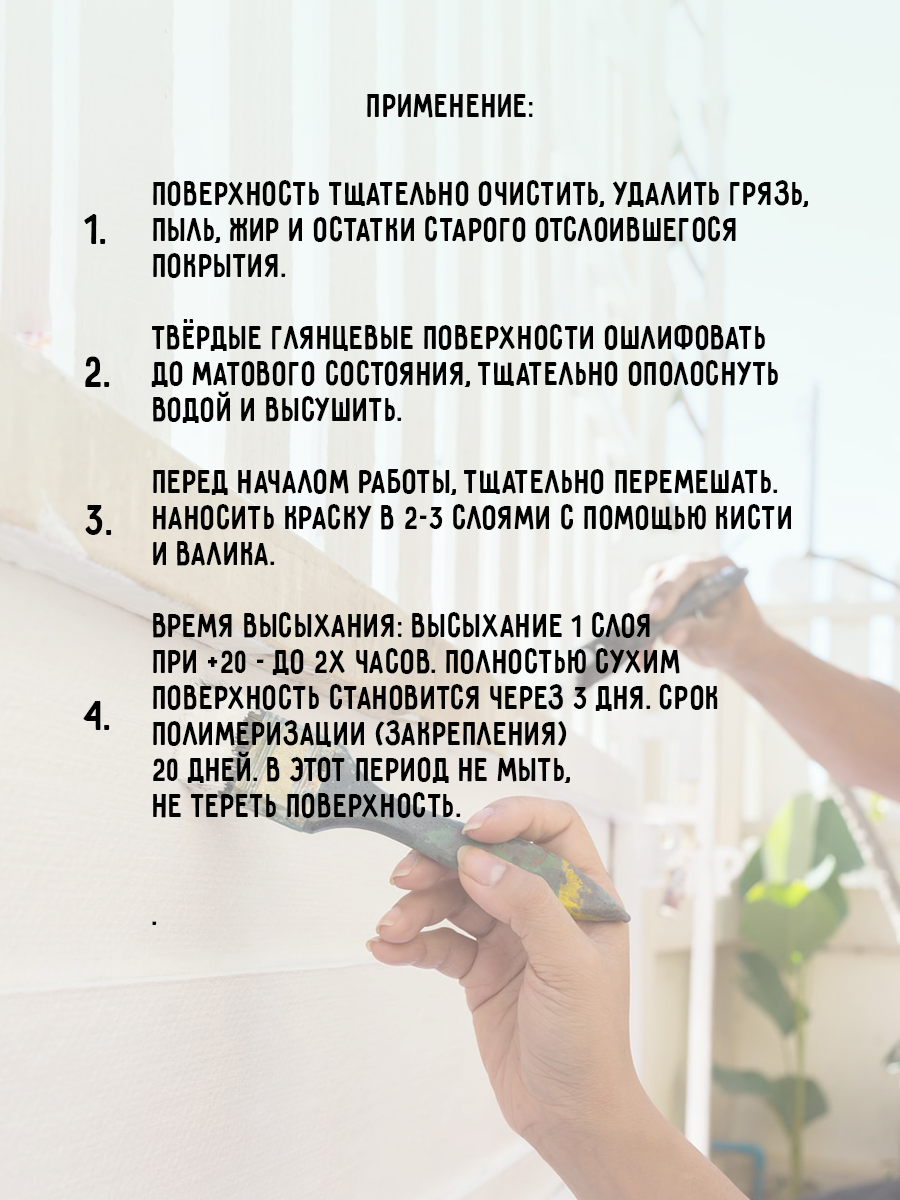 ПРИМЕНЕНИЕ:

1. ПОВЕРХНОСТЬ ТЩАТЕЛЬНО ОЧИСТИТЬ, УДАЛИТЬ ГРЯЗЬ, ПЫЛЬ, ЖИР И ОСТАТКИ СТАРОГО ОТСЛОИВШЕГОСЯ ПОКРЫТИЯ.

2. ТВЁРДЫЕ ГЛЯНЦЕВЫЕ ПОВЕРХНОСТИ ОШЛИФОВАТЬ ДО МАТОВОГО СОСТОЯНИЯ, ТЩАТЕЛЬНО ОПОЛОСНУТЬ ВОДОЙ И ВЫСУШИТЬ.

3. ПЕРЕД НАЧАЛОМ РАБОТЫ, ТЩАТЕЛЬНО ПЕРЕМЕШАТЬ. НАНОСИТЬ КРАСКУ В 2-3 СЛОЯМИ С ПОМОЩЬЮ КИСТИ И ВАЛИКА.

4. ВРЕМЯ ВЫСЫХАНИЯ: ВЫСЫХАНИЕ 1 СЛОЯ ПРИ +20 - ДО 2Х ЧАСОВ. ПОЛНОСТЬЮ СУХИМ ПОВЕРХНОСТЬ СТАНОВИТСЯ ЧЕРЕЗ 3 ДНЯ. СРОК ПОЛИМЕРИЗАЦИИ (ЗАКРЕПЛЕНИЯ) 20 ДНЕЙ. В ЭТОТ ПЕРИОД НЕ МЫТЬ, НЕ ТЕРЕТЬ ПОВЕРХНОСТЬ.

.